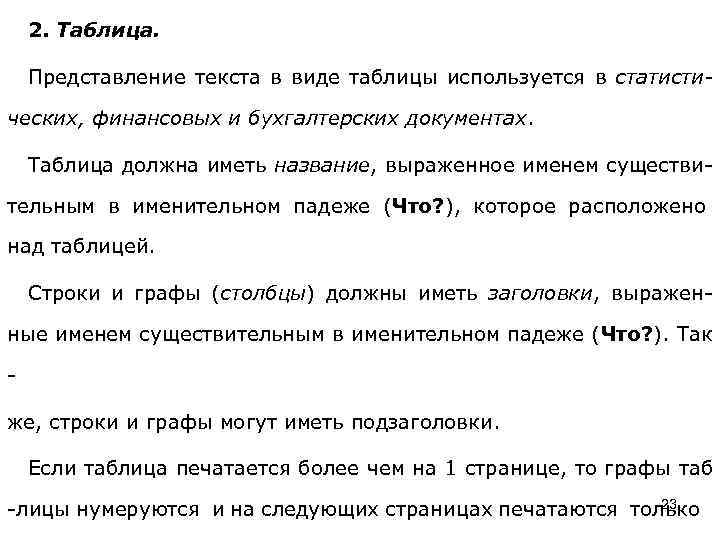 2. Таблица.

Представление текста в виде таблицы используется в статистических, финансовых и бухгалтерских документах.

Таблица должна иметь название, выраженное именем существительным в именительном падеже (Что?), которое расположено над таблицей.

Строки и графы (столбцы) должны иметь заголовки, выраженные именем существительным в именительном падеже (Что?). Так -

же, строки и графы могут иметь подзаголовки.

Если таблица печатается более чем на 1 странице, то графы таб -лицы нумеруются и на следующих страницах печатаются только

23